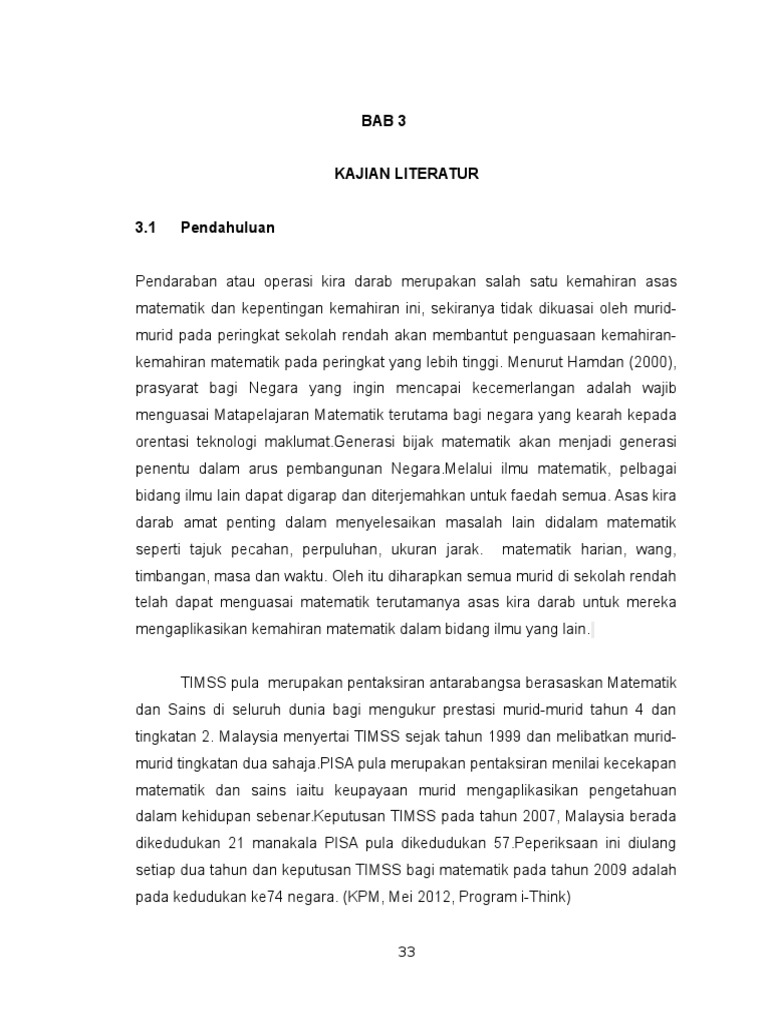 BAB 3

KAJIAN LITERATUR

3.1 Pendahuluan

Pendaraban atau operasi kira darab merupakan salah satu kemahiran asas matematik dan kepentingan kemahiran ini, sekiranya tidak dikuasai oleh murid-murid pada peringkat sekolah rendah akan membantut penguasaan kemahiran-kemahiran matematik pada peringkat yang lebih tinggi. Menurut Hamdan (2000), prasyarat bagi Negara yang ingin mencapai kecemerlangan adalah wajib menguasai Matapelajaran Matematik terutama bagi negara yang kearah kepada orentasi teknologi maklumat.Generasi bijak matematik akan menjadi generasi penentu dalam arus pembangunan Negara.Melalui ilmu matematik, pelbagai bidang ilmu lain dapat digarap dan diterjemahkan untuk faedah semua. Asas kira darab amat penting dalam menyelesaikan masalah lain didalam matematik seperti tajuk pecahan, perpuluhan, ukuran jarak. matematik harian, wang, timbangan, masa dan waktu. Oleh itu diharapkan semua murid di sekolah rendah telah dapat menguasai matematik terutamanya asas kira darab untuk mereka mengaplikasikan kemahiran matematik dalam bidang ilmu yang lain.

TIMSS pula merupakan pentaksiran antarabangsa berasaskan Matematik dan Sains di seluruh dunia bagi mengukur prestasi murid-murid tahun 4 dan tingkatan 2. Malaysia menyertai TIMSS sejak tahun 1999 dan melibatkan murid-murid tingkatan dua sahaja.PISA pula merupakan pentaksiran menilai kecekapan matematik dan sains iaitu keupayaan murid mengaplikasikan pengetahuan dalam kehidupan sebenar.Keputusan TIMSS pada tahun 2007, Malaysia berada dikedudukan 21 manakala PISA pula dikedudukan 57.Peperiksaan ini diulang setiap dua tahun dan keputusan TIMSS bagi matematik pada tahun 2009 adalah pada kedudukan ke74 negara. (KPM, Mei 2012, Program i-Think)

33